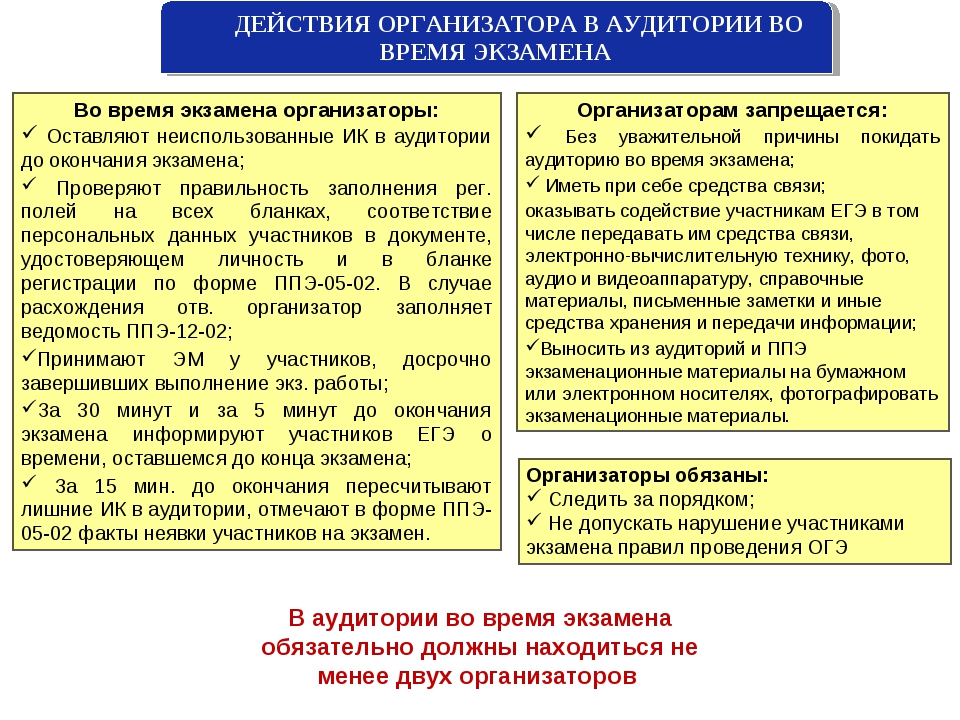 ДЕЙСТВИЯ ОРГАНИЗАТОРА В АУДИТОРИИ ВО ВРЕМЯ ЭКЗАМЕНА

Во время экзамена организаторы:
✓ Оставляют неиспользованные ИК в аудитории до окончания экзамена;
✓ Проверяют правильность заполнения рег. полей на всех бланках, соответствие персональных данных участников в документе, удостоверяющем личность и в бланке регистрации по форме ППЭ-05-02. В случае расхождения отв. организатор заполняет ведомость ППЭ-12-02;
✓Принимают ЭМ у участников, досрочно завершивших выполнение экз. работы;
✓За 30 минут и за 5 минут до окончания экзамена информируют участников ЕГЭ о времени, оставшемся до конца экзамена;
✓ За 15 мин. до окончания пересчитывают лишние ИК в аудитории, отмечают в форме ППЭ-05-02 факты неявки участников на экзамен.

Организаторам запрещается:
✓ Без уважительной причины покидать аудиторию во время экзамена;
✓ Иметь при себе средства связи;
оказывать содействие участникам ЕГЭ в том числе передавать им средства связи, электронно-вычислительную технику, фото, аудио и видеоаппаратуру, справочные материалы, письменные заметки и иные средства хранения и передачи информации;
✓Выносить из аудиторий и ППЭ экзаменационные материалы на бумажном или электронном носителях, фотографировать экзаменационные материалы.

Организаторы обязаны:
✓ Следить за порядком;
✓ Не допускать нарушение участниками экзамена правил проведения ОГЭ

В аудитории во время экзамена обязательно должны находиться не менее двух организаторов